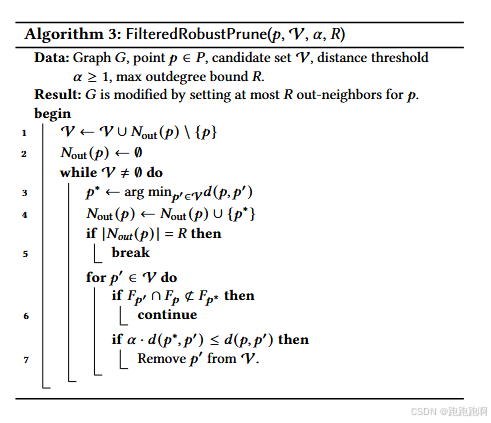 **Algorithm 3:** FilteredRobustPrune($p$, $\mathcal{V}$, $\alpha$, $R$)

**Data:** Graph $G$, point $p \in P$, candidate set $\mathcal{V}$, distance threshold $\alpha \geq 1$, max outdegree bound $R$.

**Result:** $G$ is modified by setting at most $R$ out-neighbors for $p$.

**begin**

1 $\mathcal{V} \leftarrow \mathcal{V} \cup N_{\text{out}}(p) \setminus \{p\}$

2 $N_{\text{out}}(p) \leftarrow \emptyset$

**while** $\mathcal{V} \neq \emptyset$ **do**

3 $p^* \leftarrow \arg\min_{p' \in \mathcal{V}} d(p, p')$

4 $N_{\text{out}}(p) \leftarrow N_{\text{out}}(p) \cup \{p^*\}$

**if** $|N_{out}(p)| = R$ **then**

5 **break**

**for** $p' \in \mathcal{V}$ **do**

**if** $F_{p'} \cap F_p \not\subset F_{p^*}$ **then**

6 **continue**

**if** $\alpha \cdot d(p^*, p') \leq d(p, p')$ **then**

7 Remove $p'$ from $\mathcal{V}$.

CSDN @跑跑跑网